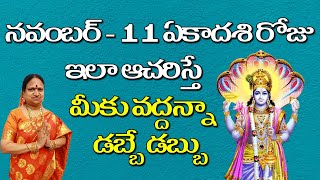 నవంబర్ - 11 ఏకాదశి రోజు
ఇలా ఆచరిస్తే
మీకు వద్దన్నా
డబ్బే డబ్బు